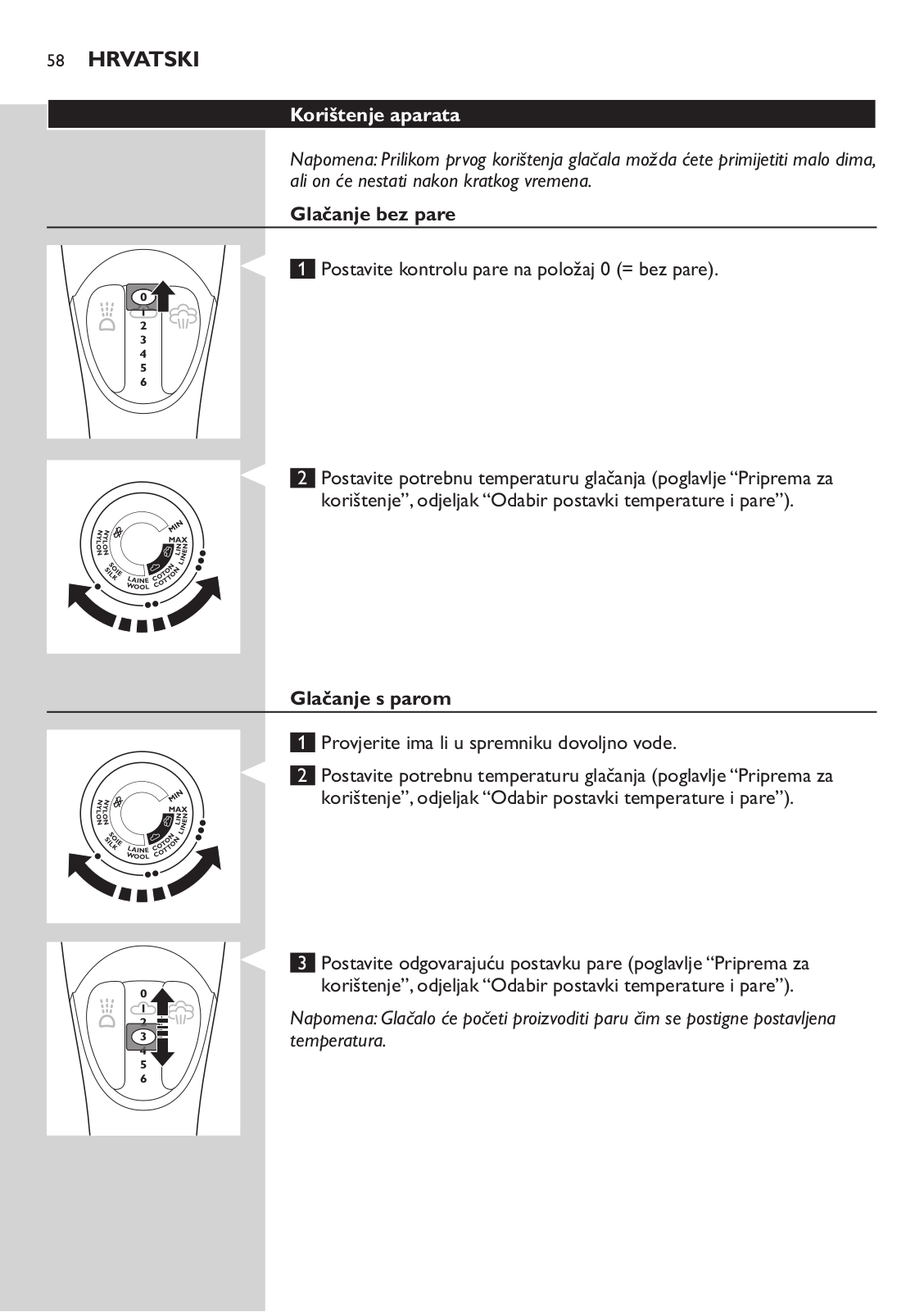 58 HRVATSKI

Korištenje aparata

Napomena: Prilikom prvog korištenja glačala možda ćete primijetiti malo dima, ali on će nestati nakon kratkog vremena.

Glačanje bez pare

0
1
2
3
4
5
6

1 Postavite kontrolu pare na položaj 0 (= bez pare).

NYLON NYLON SOIE SILK LAINE WOOL COTON COTTON LIN LINEN MAX MIN

2 Postavite potrebnu temperaturu glačanja (poglavlje “Priprema za korištenje”, odjeljak “Odabir postavki temperature i pare”).

Glačanje s parom

NYLON NYLON SOIE SILK LAINE WOOL COTON COTTON LIN LINEN MAX MIN

1 Provjerite ima li u spremniku dovoljno vode.

2 Postavite potrebnu temperaturu glačanja (poglavlje “Priprema za korištenje”, odjeljak “Odabir postavki temperature i pare”).

0
1
2
3
4
5
6

3 Postavite odgovarajuću postavku pare (poglavlje “Priprema za korištenje”, odjeljak “Odabir postavki temperature i pare”).

Napomena: Glačalo će početi proizvoditi paru čim se postigne postavljena temperatura.